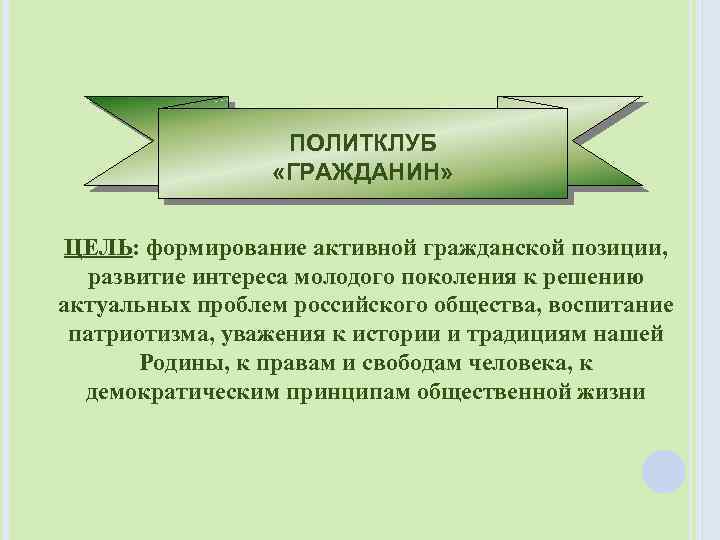 ПОЛИТКЛУБ «ГРАЖДАНИН»

ЦЕЛЬ: формирование активной гражданской позиции, развитие интереса молодого поколения к решению актуальных проблем российского общества, воспитание патриотизма, уважения к истории и традициям нашей Родины, к правам и свободам человека, к демократическим принципам общественной жизни